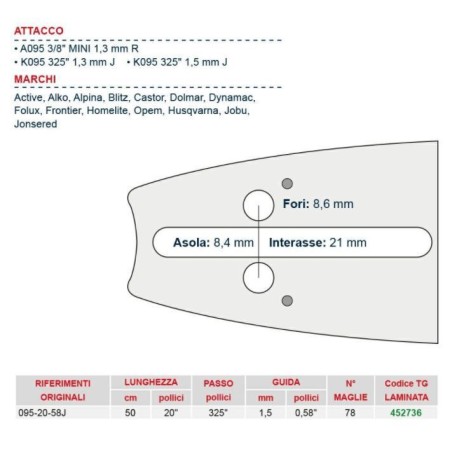 ATTACCO

• A095 3/8" MINI 1,3 mm R
• K095 325" 1,3 mm J • K095 325" 1,5 mm J

MARCHI

Active, Alko, Alpina, Blitz, Castor, Dolmar, Dynamac, Folux, Frontier, Homelite, Opem, Husqvarna, Jobu, Jonsered

Fori: 8,6 mm

Asola: 8,4 mm

Interasse: 21 mm

| RIFERIMENTI ORIGINALI | LUNGHEZZA cm | LUNGHEZZA pollici | PASSO pollici | GUIDA mm | GUIDA pollici | N° MAGLIE | Codice TG LAMINATA |
|---|---|---|---|---|---|---|---|
| 095-20-58J | 50 | 20" | 325" | 1,5 | 0,58" | 78 | 452736 |